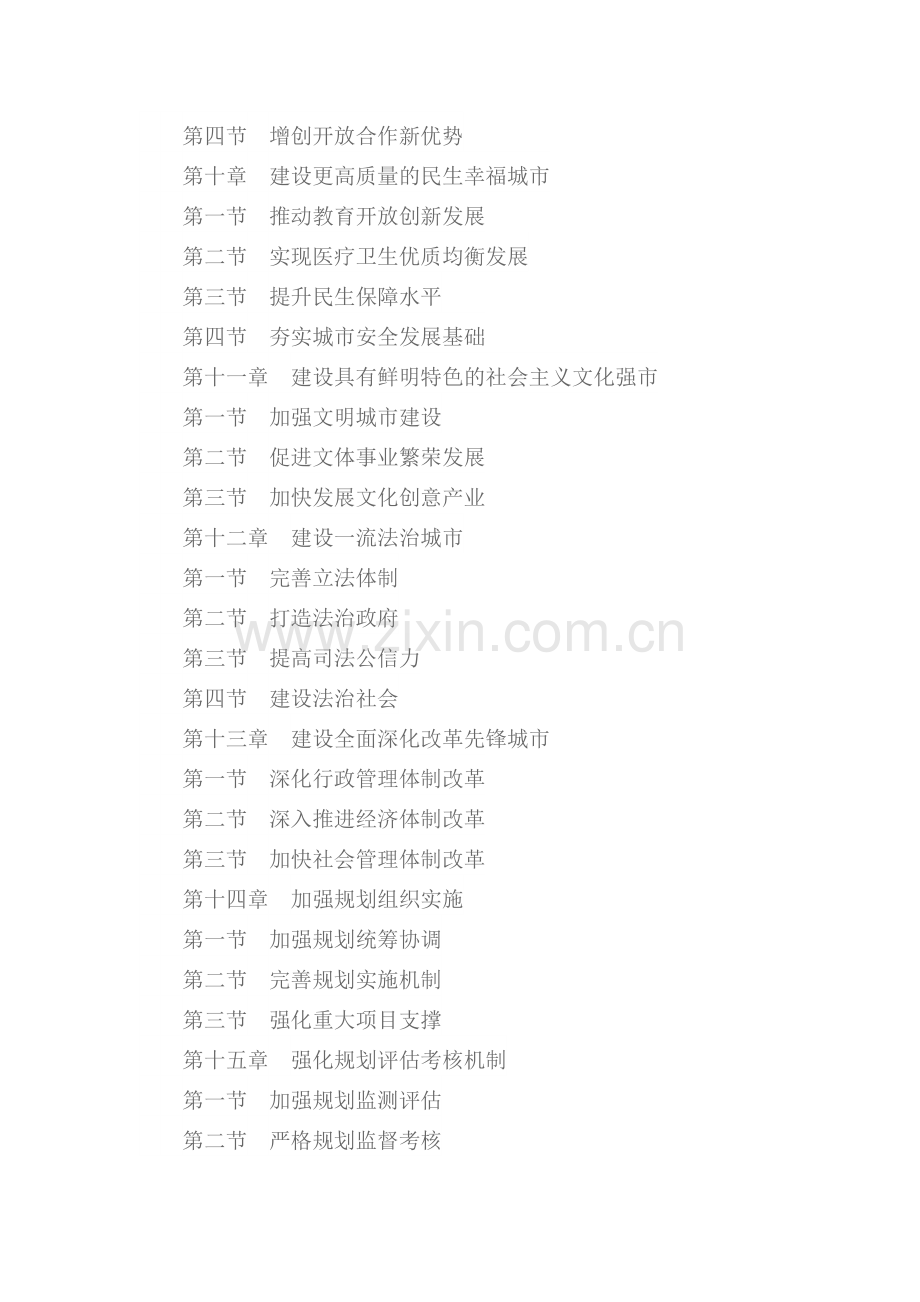 第四节 增创开放合作新优势
第十章 建设更高质量的民生幸福城市
第一节 推动教育开放创新发展
第二节 实现医疗卫生优质均衡发展
第三节 提升民生保障水平
第四节 夯实城市安全发展基础
第十一章 建设具有鲜明特色的社会主义文化强市
第一节 加强文明城市建设
第二节 促进文体事业繁荣发展
第三节 加快发展文化创意产业
第十二章 建设一流法治城市
第一节 完善立法体制
第二节 打造法治政府
第三节 提高司法公信力
第四节 建设法治社会
第十三章 建设全面深化改革先锋城市
第一节 深化行政管理体制改革
第二节 深入推进经济体制改革
第三节 加快社会管理体制改革
第十四章 加强规划组织实施
第一节 加强规划统筹协调
第二节 完善规划实施机制
第三节 强化重大项目支撑
第十五章 强化规划评估考核机制
第一节 加强规划监测评估
第二节 严格规划监督考核

www.zixin.com.cn